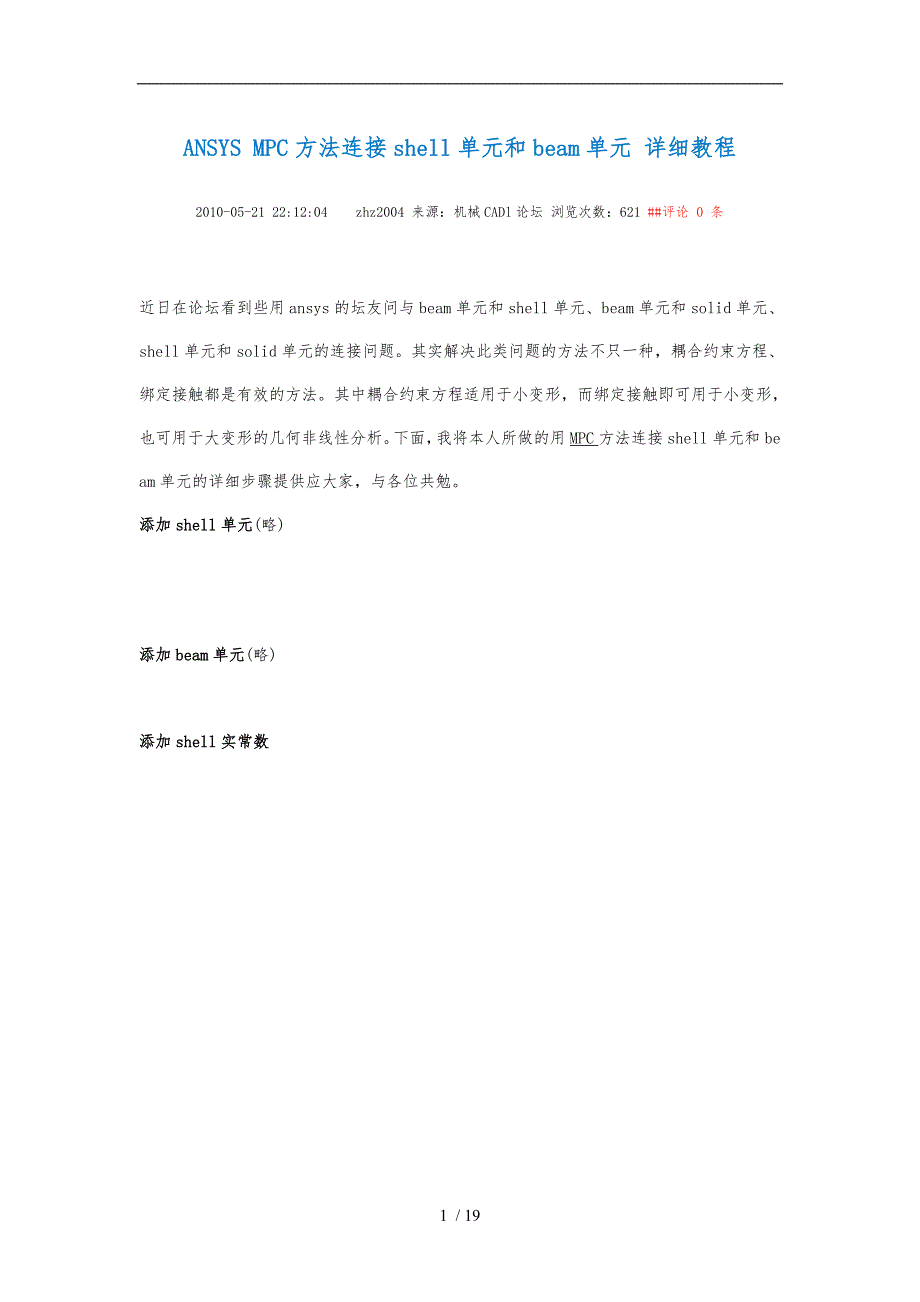 ANSYS MPC方法连接shell单元和beam单元 详细教程

2010-05-21 22:12:04 zhz2004 来源：机械CAD1论坛 浏览次数：621 ##评论 0 条

近日在论坛看到些用ansys的坛友问与beam单元和shell单元、beam单元和solid单元、shell单元和solid单元的连接问题。其实解决此类问题的方法不只一种，耦合约束方程、绑定接触都是有效的方法。其中耦合约束方程适用于小变形，而绑定接触即可用于小变形，也可用于大变形的几何非线性分析。下面，我将本人所做的用MPC方法连接shell单元和beam单元的详细步骤提供应大家，与各位共勉。

添加shell单元(略)

添加beam单元(略)

添加shell实常数

1 / 19